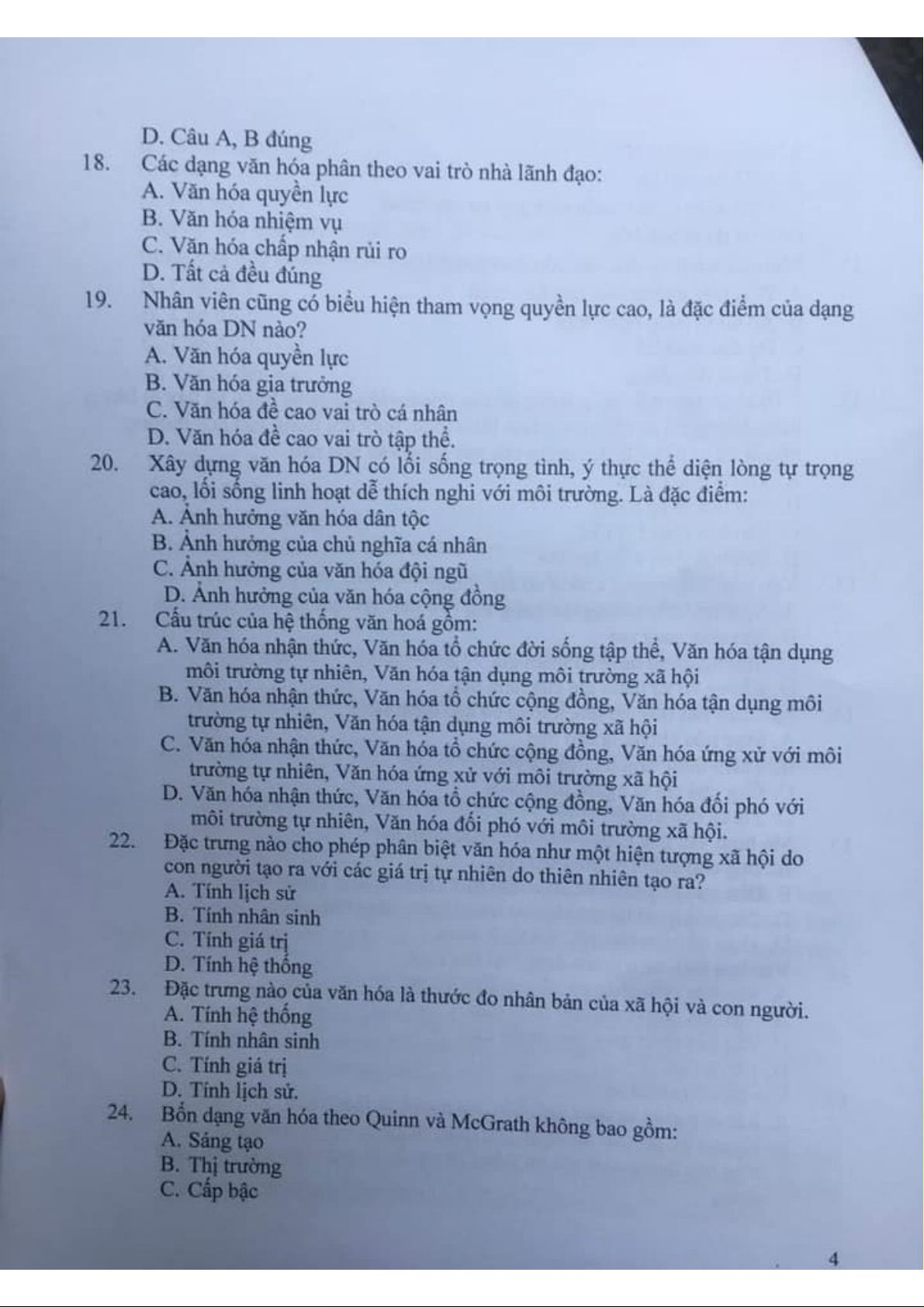 D. Câu A, B đúng

18. Các dạng văn hóa phân theo vai trò nhà lãnh đạo:
A. Văn hóa quyền lực
B. Văn hóa nhiệm vụ
C. Văn hóa chấp nhận rủi ro
D. Tất cả đều đúng

19. Nhân viên cũng có biểu hiện tham vọng quyền lực cao, là đặc điểm của dạng văn hóa DN nào?
A. Văn hóa quyền lực
B. Văn hóa gia trưởng
C. Văn hóa đề cao vai trò cá nhân
D. Văn hóa đề cao vai trò tập thể.

20. Xây dựng văn hóa DN có lối sống trọng tình, ý thực thể diện lòng tự trọng cao, lối sống linh hoạt dễ thích nghi với môi trường. Là đặc điểm:
A. Ảnh hưởng văn hóa dân tộc
B. Ảnh hưởng của chủ nghĩa cá nhân
C. Ảnh hưởng của văn hóa đội ngũ
D. Ảnh hưởng của văn hóa cộng đồng

21. Cấu trúc của hệ thống văn hoá gồm:
A. Văn hóa nhận thức, Văn hóa tổ chức đời sống tập thể, Văn hóa tận dụng môi trường tự nhiên, Văn hóa tận dụng môi trường xã hội
B. Văn hóa nhận thức, Văn hóa tổ chức cộng đồng, Văn hóa tận dụng môi trường tự nhiên, Văn hóa tận dụng môi trường xã hội
C. Văn hóa nhận thức, Văn hóa tổ chức cộng đồng, Văn hóa ứng xử với môi trường tự nhiên, Văn hóa ứng xử với môi trường xã hội
D. Văn hóa nhận thức, Văn hóa tổ chức cộng đồng, Văn hóa đối phó với môi trường tự nhiên, Văn hóa đối phó với môi trường xã hội.

22. Đặc trưng nào cho phép phân biệt văn hóa như một hiện tượng xã hội do con người tạo ra với các giá trị tự nhiên do thiên nhiên tạo ra?
A. Tính lịch sử
B. Tính nhân sinh
C. Tính giá trị
D. Tính hệ thống

23. Đặc trưng nào của văn hóa là thước đo nhân bản của xã hội và con người.
A. Tính hệ thống
B. Tính nhân sinh
C. Tính giá trị
D. Tính lịch sử.

24. Bốn dạng văn hóa theo Quinn và McGrath không bao gồm:
A. Sáng tạo
B. Thị trường
C. Cấp bậc

4